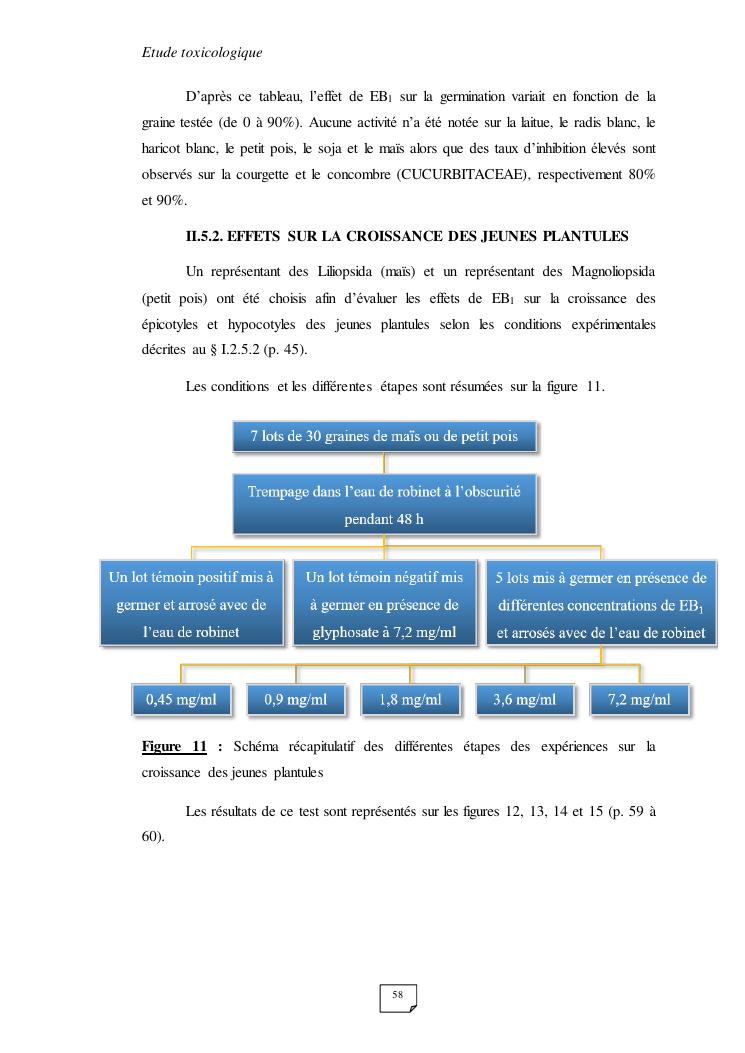 Etude toxicologique

D'après ce tableau, l'effet de $EB_1$ sur la germination variait en fonction de la graine testée (de 0 à 90%). Aucune activité n'a été notée sur la laitue, le radis blanc, le haricot blanc, le petit pois, le soja et le maïs alors que des taux d'inhibition élevés sont observés sur la courgette et le concombre (CUCURBITACEAE), respectivement 80% et 90%.

II.5.2. EFFETS SUR LA CROISSANCE DES JEUNES PLANTULES

Un représentant des Liliopsida (maïs) et un représentant des Magnoliopsida (petit pois) ont été choisis afin d'évaluer les effets de $EB_1$ sur la croissance des épicotyles et hypocotyles des jeunes plantules selon les conditions expérimentales décrites au § I.2.5.2 (p. 45).

Les conditions et les différentes étapes sont résumées sur la figure 11.

7 lots de 30 graines de maïs ou de petit pois

Trempage dans l'eau de robinet à l'obscurité pendant 48 h

Un lot témoin positif mis à germer et arrosé avec de l'eau de robinet

Un lot témoin négatif mis à germer en présence de glyphosate à 7,2 mg/ml

5 lots mis à germer en présence de différentes concentrations de $EB_1$ et arrosés avec de l'eau de robinet

0,45 mg/ml

0,9 mg/ml

1,8 mg/ml

3,6 mg/ml

7,2 mg/ml

Figure 11 : Schéma récapitulatif des différentes étapes des expériences sur la croissance des jeunes plantules

Les résultats de ce test sont représentés sur les figures 12, 13, 14 et 15 (p. 59 à 60).

58